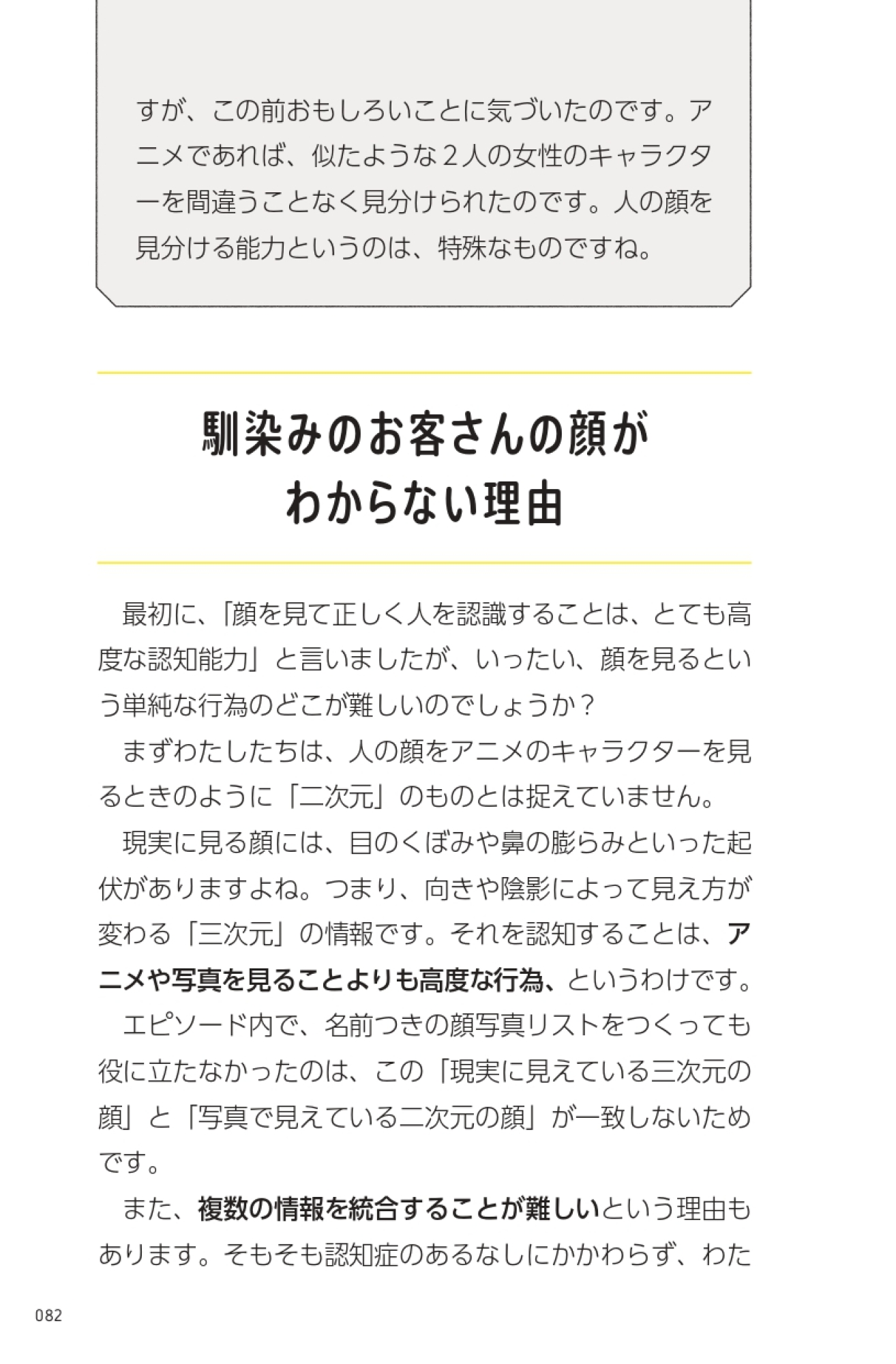 すが、この前おもしろいことに気づいたのです。アニメであれば、似たような２人の女性のキャラクターを間違うことなく見分けられたのです。人の顔を見分ける能力というのは、特殊なものですね。

馴染みのお客さんの顔がわからない理由

最初に、「顔を見て正しく人を認識することは、とても高度な認知能力」と言いましたが、いったい、顔を見るという単純な行為のどこが難しいのでしょうか？

まずわたしたちは、人の顔をアニメのキャラクターを見るときのように「二次元」のものとは捉えていません。

現実に見る顔には、目のくぼみや鼻の膨らみといった起伏がありますよね。つまり、向きや陰影によって見え方が変わる「三次元」の情報です。それを認知することは、アニメや写真を見ることよりも高度な行為、というわけです。

エピソード内で、名前つきの顔写真リストをつくっても役に立たなかったのは、この「現実に見えている三次元の顔」と「写真で見えている二次元の顔」が一致しないためです。

また、複数の情報を統合することが難しいという理由もあります。そもそも認知症のあるなしにかかわらず、わた

082